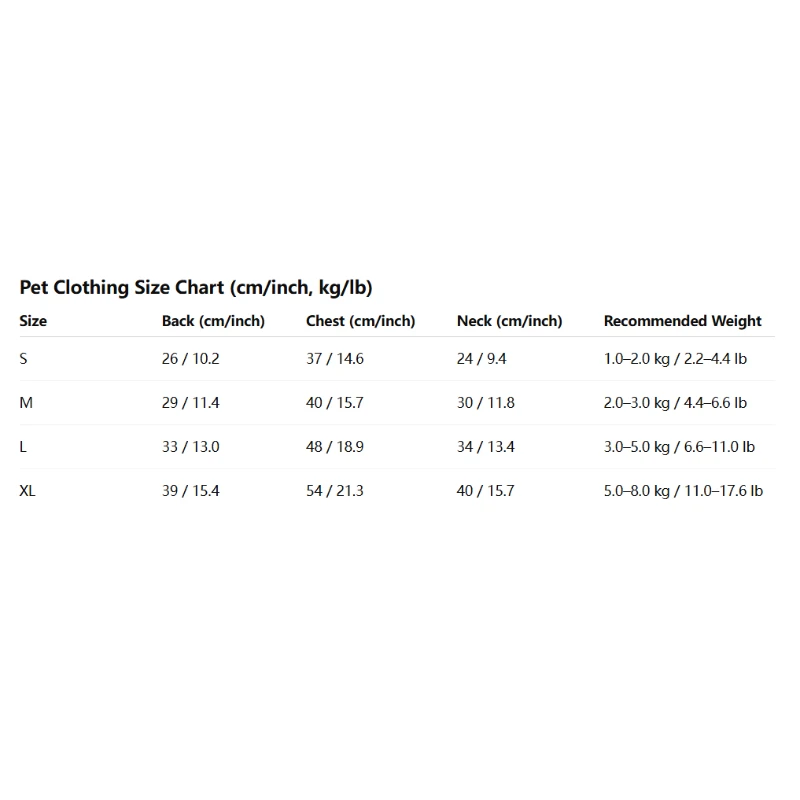 Pet Clothing Size Chart (cm/inch, kg/lb)

| Size | Back (cm/inch) | Chest (cm/inch) | Neck (cm/inch) | Recommended Weight |
|---|---|---|---|---|
| S | 26 / 10.2 | 37 / 14.6 | 24 / 9.4 | 1.0–2.0 kg / 2.2–4.4 lb |
| M | 29 / 11.4 | 40 / 15.7 | 30 / 11.8 | 2.0–3.0 kg / 4.4–6.6 lb |
| L | 33 / 13.0 | 48 / 18.9 | 34 / 13.4 | 3.0–5.0 kg / 6.6–11.0 lb |
| XL | 39 / 15.4 | 54 / 21.3 | 40 / 15.7 | 5.0–8.0 kg / 11.0–17.6 lb |